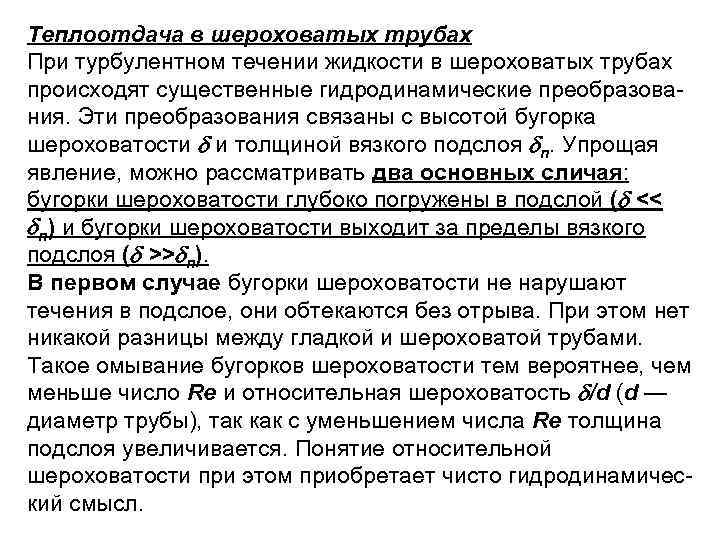 Теплоотдача в шероховатых трубах
При турбулентном течении жидкости в шероховатых трубах происходят существенные гидродинамические преобразования. Эти преобразования связаны с высотой бугорка шероховатости $\delta$ и толщиной вязкого подслоя $\delta_п$. Упрощая явление, можно рассматривать два основных сличая: бугорки шероховатости глубоко погружены в подслой ($\delta << \delta_п$) и бугорки шероховатости выходит за пределы вязкого подслоя ($\delta >> \delta_п$).
В первом случае бугорки шероховатости не нарушают течения в подслое, они обтекаются без отрыва. При этом нет никакой разницы между гладкой и шероховатой трубами. Такое омывание бугорков шероховатости тем вероятнее, чем меньше число Re и относительная шероховатость $\delta/d$ (d — диаметр трубы), так как с уменьшением числа Re толщина подслоя увеличивается. Понятие относительной шероховатости при этом приобретает чисто гидродинамический смысл.